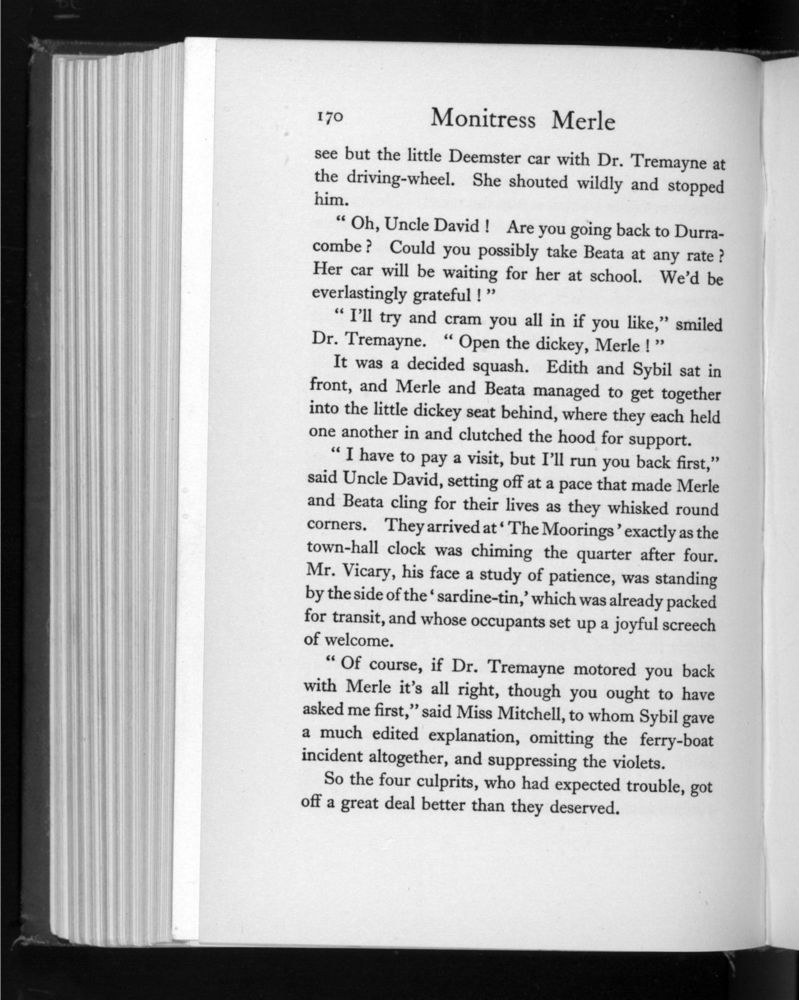 170 Monitress Merle

see but the little Deemster car with Dr. Tremayne at the driving-wheel. She shouted wildly and stopped him.

" Oh, Uncle David ! Are you going back to Durracombe ? Could you possibly take Beata at any rate ? Her car will be waiting for her at school. We'd be everlastingly grateful ! "

" I'll try and cram you all in if you like," smiled Dr. Tremayne. " Open the dickey, Merle ! "

It was a decided squash. Edith and Sybil sat in front, and Merle and Beata managed to get together into the little dickey seat behind, where they each held one another in and clutched the hood for support.

" I have to pay a visit, but I'll run you back first," said Uncle David, setting off at a pace that made Merle and Beata cling for their lives as they whisked round corners. They arrived at ' The Moorings ' exactly as the town-hall clock was chiming the quarter after four. Mr. Vicary, his face a study of patience, was standing by the side of the ' sardine-tin,' which was already packed for transit, and whose occupants set up a joyful screech of welcome.

" Of course, if Dr. Tremayne motored you back with Merle it's all right, though you ought to have asked me first," said Miss Mitchell, to whom Sybil gave a much edited explanation, omitting the ferry-boat incident altogether, and suppressing the violets.

So the four culprits, who had expected trouble, got off a great deal better than they deserved.